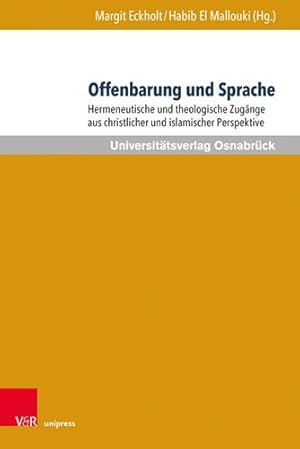 Margit Eckholt / Habib El Mallouki (Hg.)

Offenbarung und Sprache

Hermeneutische und theologische Zugänge aus christlicher und islamischer Perspektive

Universitätsverlag Osnabrück

V&R unipress